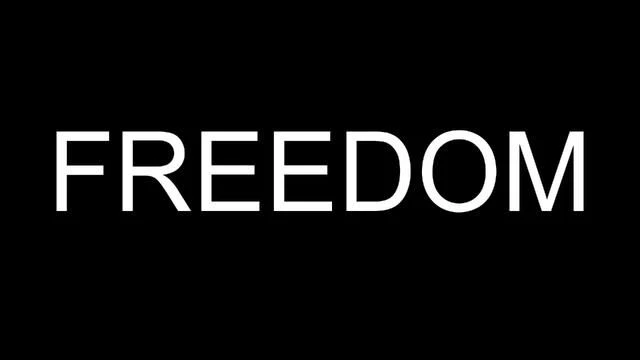 FREEDOM